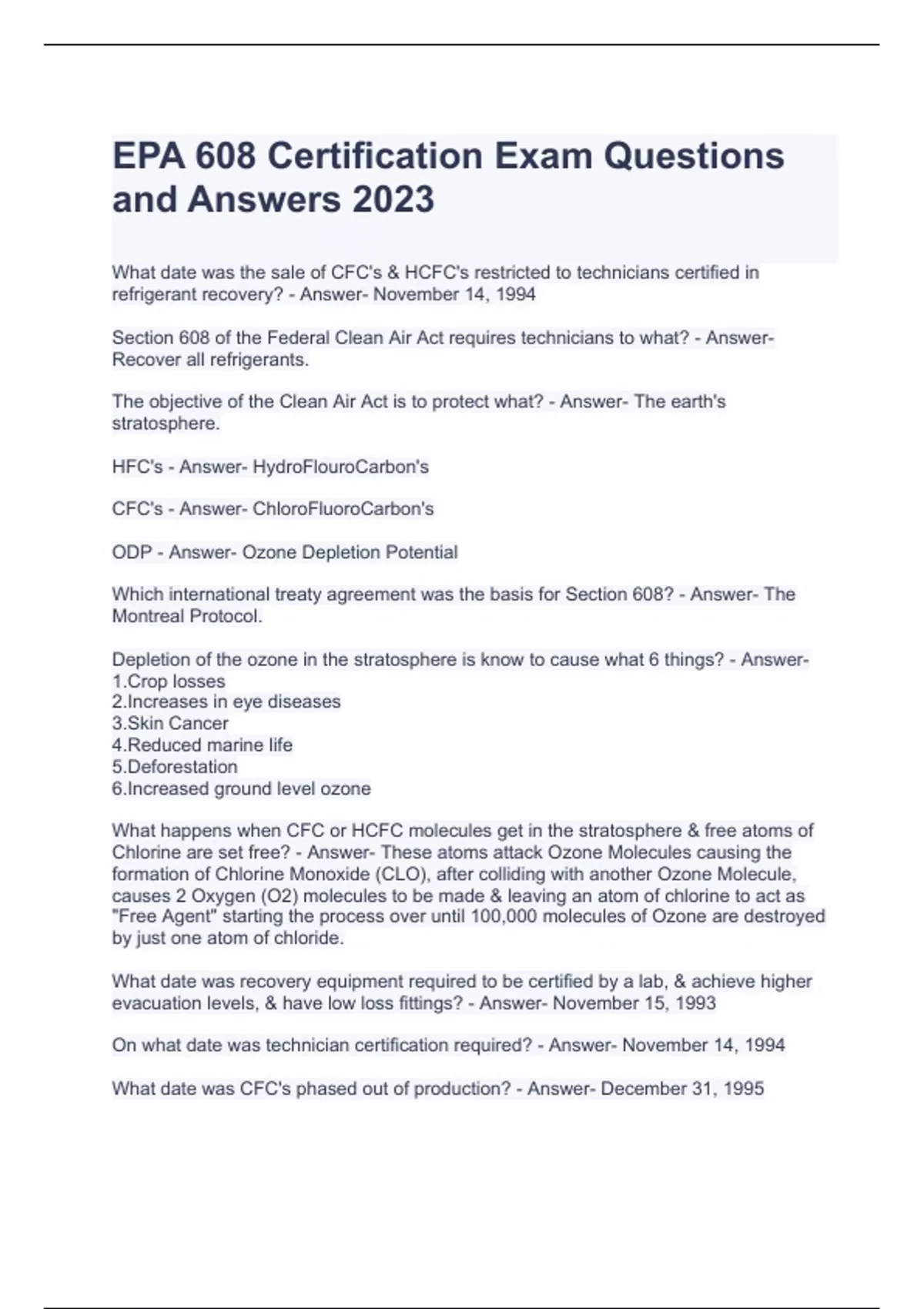 EPA 608 Certification Exam Questions and Answers 2023

What date was the sale of CFC's & HCFC's restricted to technicians certified in refrigerant recovery? - Answer- November 14, 1994

Section 608 of the Federal Clean Air Act requires technicians to what? - Answer- Recover all refrigerants.

The objective of the Clean Air Act is to protect what? - Answer- The earth's stratosphere.

HFC's - Answer- HydroFlouroCarbon's

CFC's - Answer- ChloroFluoroCarbon's

ODP - Answer- Ozone Depletion Potential

Which international treaty agreement was the basis for Section 608? - Answer- The Montreal Protocol.

Depletion of the ozone in the stratosphere is know to cause what 6 things? - Answer-
1.Crop losses
2.Increases in eye diseases
3.Skin Cancer
4.Reduced marine life
5.Deforestation
6.Increased ground level ozone

What happens when CFC or HCFC molecules get in the stratosphere & free atoms of Chlorine are set free? - Answer- These atoms attack Ozone Molecules causing the formation of Chlorine Monoxide (CLO), after colliding with another Ozone Molecule, causes 2 Oxygen (O2) molecules to be made & leaving an atom of chlorine to act as "Free Agent" starting the process over until 100,000 molecules of Ozone are destroyed by just one atom of chloride.

What date was recovery equipment required to be certified by a lab, & achieve higher evacuation levels, & have low loss fittings? - Answer- November 15, 1993

On what date was technician certification required? - Answer- November 14, 1994

What date was CFC's phased out of production? - Answer- December 31, 1995